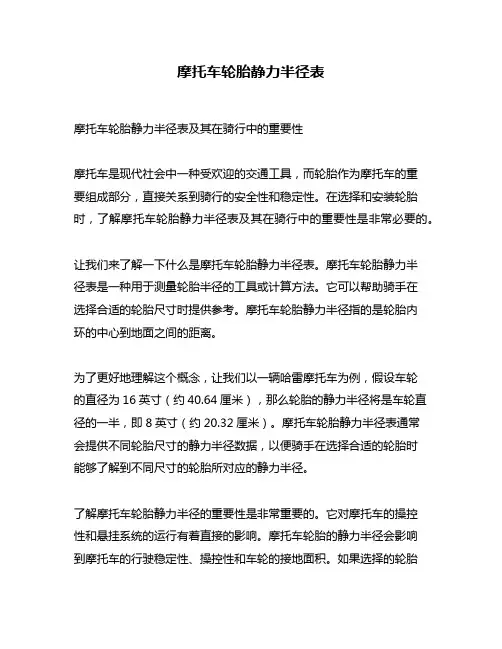 摩托车轮胎静力半径表

摩托车轮胎静力半径表及其在骑行中的重要性

摩托车是现代社会中一种受欢迎的交通工具，而轮胎作为摩托车的重要组成部分，直接关系到骑行的安全性和稳定性。在选择和安装轮胎时，了解摩托车轮胎静力半径表及其在骑行中的重要性是非常必要的。

让我们来了解一下什么是摩托车轮胎静力半径表。摩托车轮胎静力半径表是一种用于测量轮胎半径的工具或计算方法。它可以帮助骑手在选择合适的轮胎尺寸时提供参考。摩托车轮胎静力半径指的是轮胎内环的中心到地面之间的距离。

为了更好地理解这个概念，让我们以一辆哈雷摩托车为例，假设车轮的直径为 16 英寸（约 40.64 厘米），那么轮胎的静力半径将是车轮直径的一半，即 8 英寸（约 20.32 厘米）。摩托车轮胎静力半径表通常会提供不同轮胎尺寸的静力半径数据，以便骑手在选择合适的轮胎时能够了解到不同尺寸的轮胎所对应的静力半径。

了解摩托车轮胎静力半径的重要性是非常重要的。它对摩托车的操控性和悬挂系统的运行有着直接的影响。摩托车轮胎的静力半径会影响到摩托车的行驶稳定性、操控性和车轮的接地面积。如果选择的轮胎